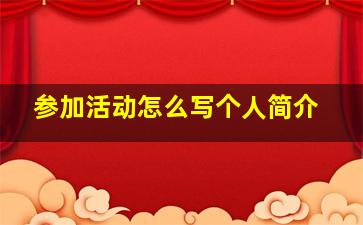 参加活动怎么写个人简介